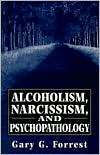 ALCOHOLISM, NARCISSISM, AND PSYCHOPATHOLOGY

Gary G. Forrest